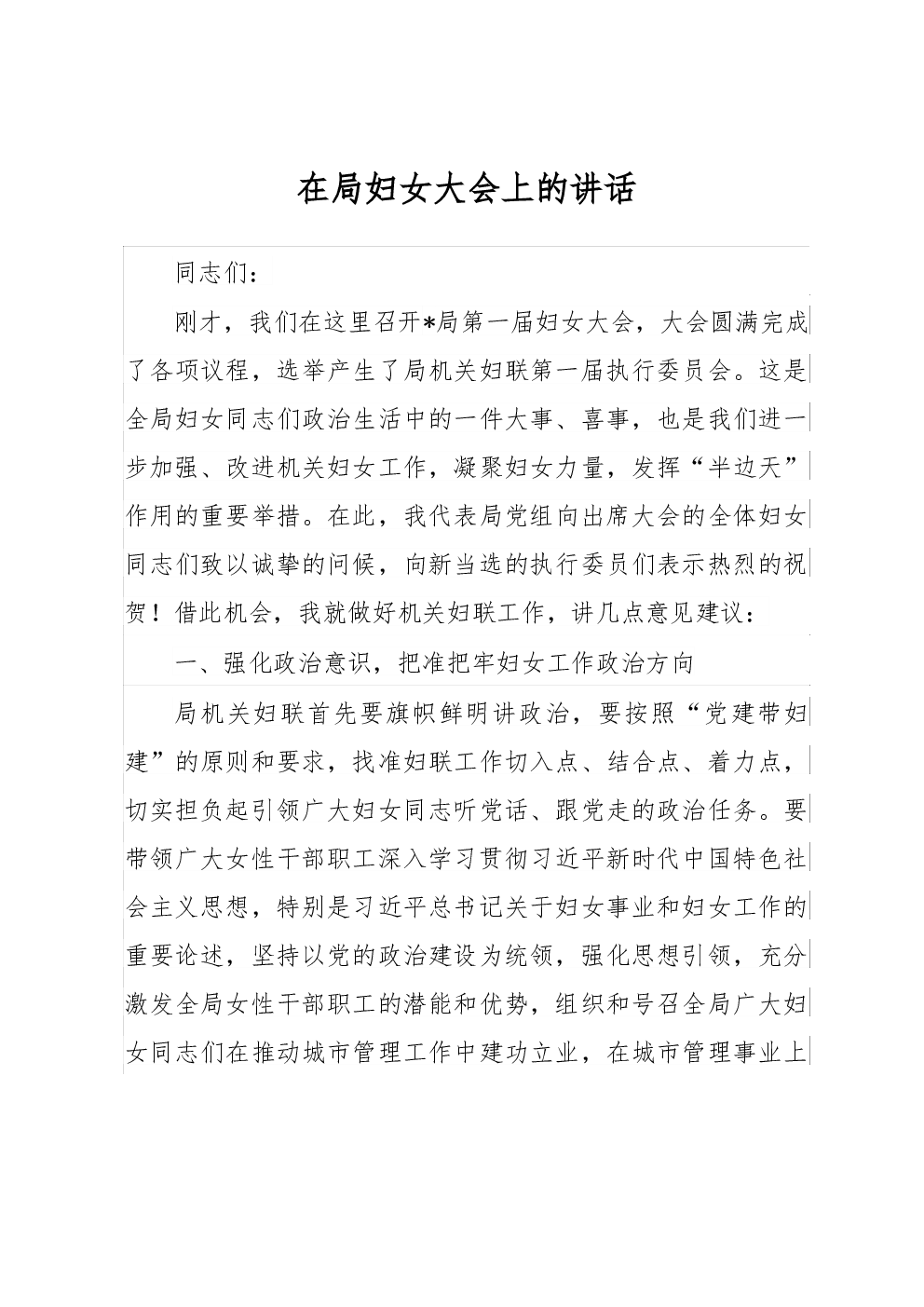 在局妇女大会上的讲话

同志们：

刚才，我们在这里召开*局第一届妇女大会，大会圆满完成了各项议程，选举产生了局机关妇联第一届执行委员会。这是全局妇女同志们政治生活中的一件大事、喜事，也是我们进一步加强、改进机关妇女工作，凝聚妇女力量，发挥“半边天”作用的重要举措。在此，我代表局党组向出席大会的全体妇女同志们致以诚挚的问候，向新当选的执行委员们表示热烈的祝贺！借此机会，我就做好机关妇联工作，讲几点意见建议：

一、强化政治意识，把准把牢妇女工作政治方向

局机关妇联首先要旗帜鲜明讲政治，要按照“党建带妇建”的原则和要求，找准妇联工作切入点、结合点、着力点，切实担负起引领广大妇女同志听党话、跟党走的政治任务。要带领广大女性干部职工深入学习贯彻习近平新时代中国特色社会主义思想，特别是习近平总书记关于妇女事业和妇女工作的重要论述，坚持以党的政治建设为统领，强化思想引领，充分激发全局女性干部职工的潜能和优势，组织和号召全局广大妇女同志们在推动城市管理工作中建功立业，在城市管理事业上